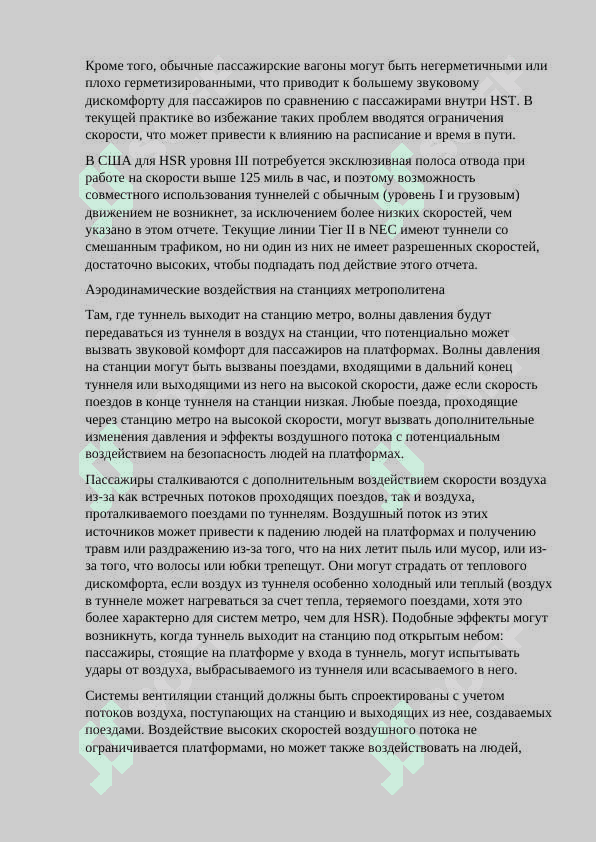 Кроме того, обычные пассажирские вагоны могут быть негерметичными или плохо герметизированными, что приводит к большему звуковому дискомфорту для пассажиров по сравнению с пассажирами внутри HST. В текущей практике во избежание таких проблем вводятся ограничения скорости, что может привести к влиянию на расписание и время в пути.

В США для HSR уровня III потребуется эксклюзивная полоса отвода при работе на скорости выше 125 миль в час, и поэтому возможность совместного использования туннелей с обычным (уровень I и грузовым) движением не возникнет, за исключением более низких скоростей, чем указано в этом отчете. Текущие линии Tier II в NEC имеют туннели со смешанным трафиком, но ни один из них не имеет разрешенных скоростей, достаточно высоких, чтобы подпадать под действие этого отчета.

Аэродинамические воздействия на станциях метрополитена

Там, где туннель выходит на станцию метро, волны давления будут передаваться из туннеля в воздух на станции, что потенциально может вызвать звуковой комфорт для пассажиров на платформах. Волны давления на станции могут быть вызваны поездами, входящими в дальний конец туннеля или выходящими из него на высокой скорости, даже если скорость поездов в конце туннеля на станции низкая. Любые поезда, проходящие через станцию метро на высокой скорости, могут вызвать дополнительные изменения давления и эффекты воздушного потока с потенциальным воздействием на безопасность людей на платформах.

Пассажиры сталкиваются с дополнительным воздействием скорости воздуха из-за как встречных потоков проходящих поездов, так и воздуха, проталкиваемого поездами по туннелям. Воздушный поток из этих источников может привести к падению людей на платформах и получению травм или раздражению из-за того, что на них летит пыль или мусор, или из-за того, что волосы или юбки трепещут. Они могут страдать от теплового дискомфорта, если воздух из туннеля особенно холодный или теплый (воздух в туннеле может нагреваться за счет тепла, теряемого поездами, хотя это более характерно для систем метро, чем для HSR). Подобные эффекты могут возникнуть, когда туннель выходит на станцию под открытым небом: пассажиры, стоящие на платформе у входа в туннель, могут испытывать удары от воздуха, выбрасываемого из туннеля или всасываемого в него.

Системы вентиляции станций должны быть спроектированы с учетом потоков воздуха, поступающих на станцию и выходящих из нее, создаваемых поездами. Воздействие высоких скоростей воздушного потока не ограничивается платформами, но может также воздействовать на людей,